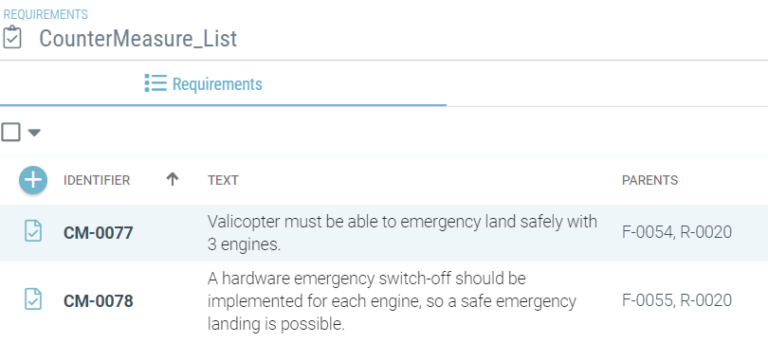 REQUIREMENTS
CounterMeasure_List

Requirements

| IDENTIFIER | TEXT | PARENTS |
|---|---|---|
| CM-0077 | Valicopter must be able to emergency land safely with 3 engines. | F-0054, R-0020 |
| CM-0078 | A hardware emergency switch-off should be implemented for each engine, so a safe emergency landing is possible. | F-0055, R-0020 |